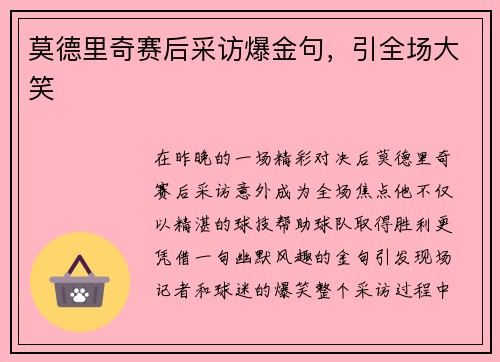 莫德里奇赛后采访爆金句，引全场大笑

在昨晚的一场精彩对决后莫德里奇赛后采访意外成为全场焦点他不仅以精湛的球技帮助球队取得胜利更凭借一句幽默风趣的金句引发现场记者和球迷的爆笑整个采访过程中